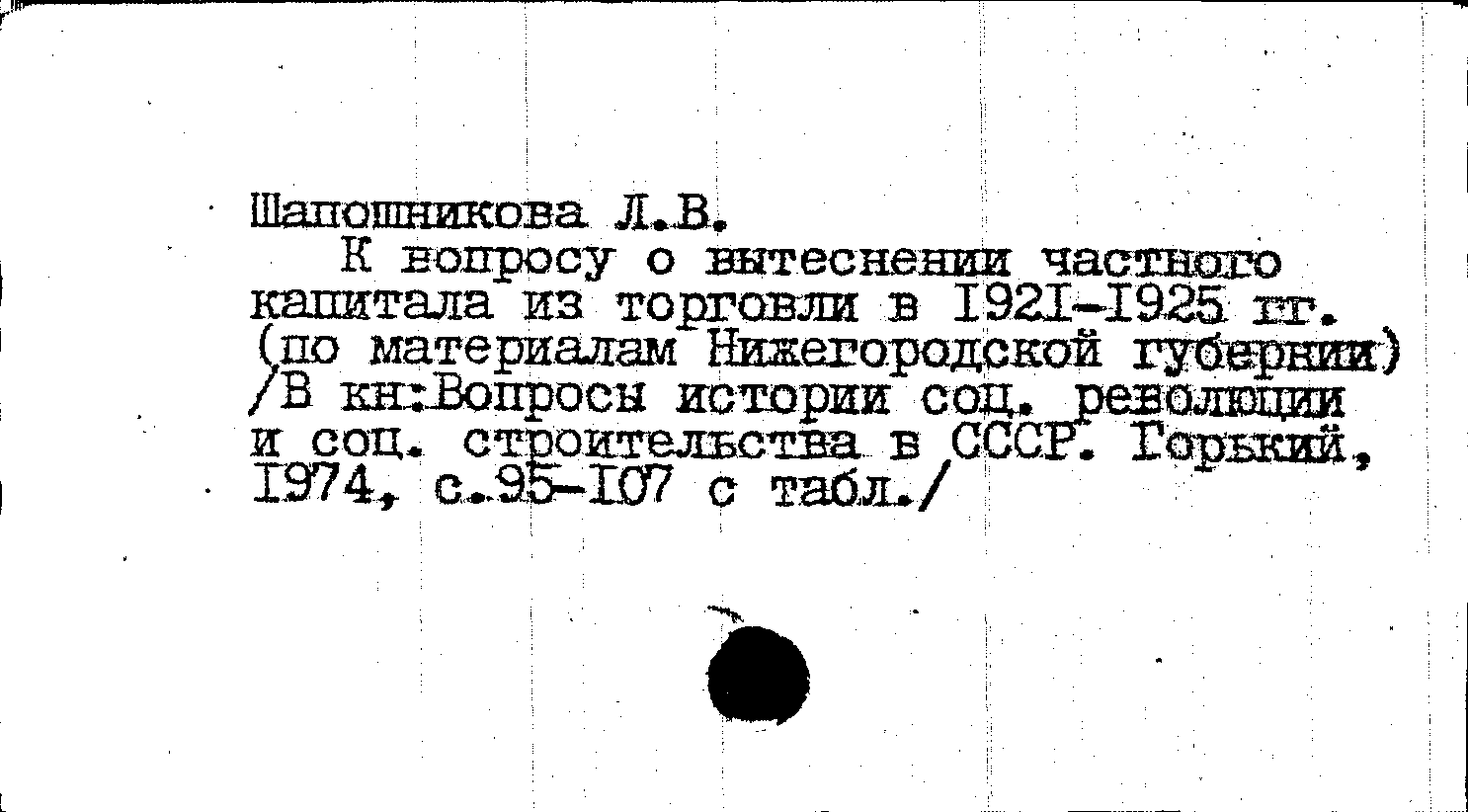 Шапошникова Л.В.

К вопросу о вытеснении частного капитала из торговли в I92I-I925 гг. (по материалам Нижегородской губернии) /В кн:Вопросы истории соц. революции и соц. строительства в СССР. Горький, I974, с.95-I07 с табл./